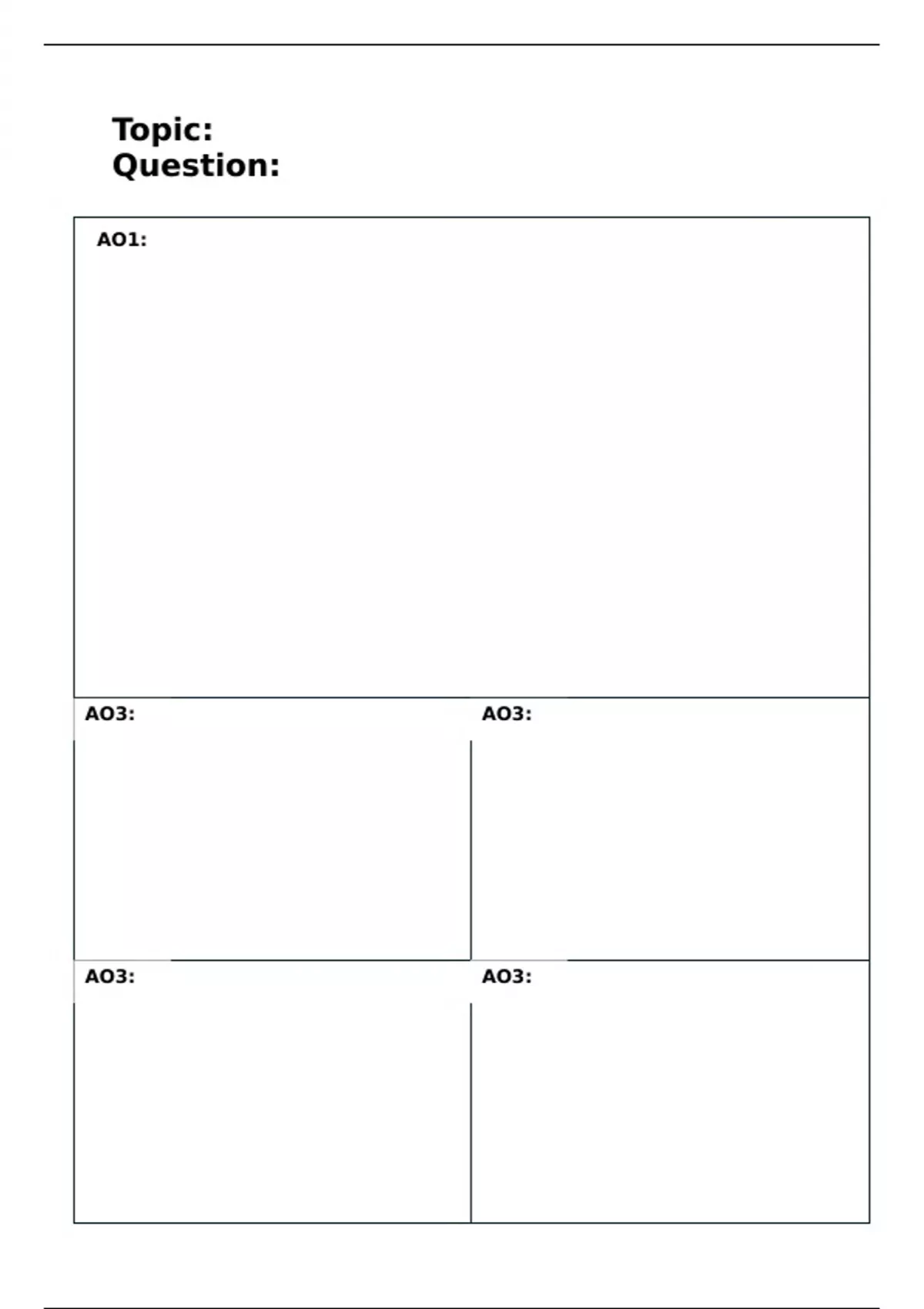 Topic:
Question:

AO1:

AO3:

AO3:

AO3:

AO3: